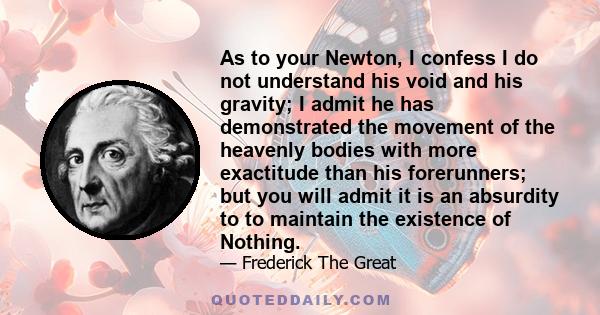 As to your Newton, I confess I do not understand his void and his gravity; I admit he has demonstrated the movement of the heavenly bodies with more exactitude than his forerunners; but you will admit it is an absurdity to to maintain the existence of Nothing.

— Frederick The Great

QUOTEDDAILY.COM